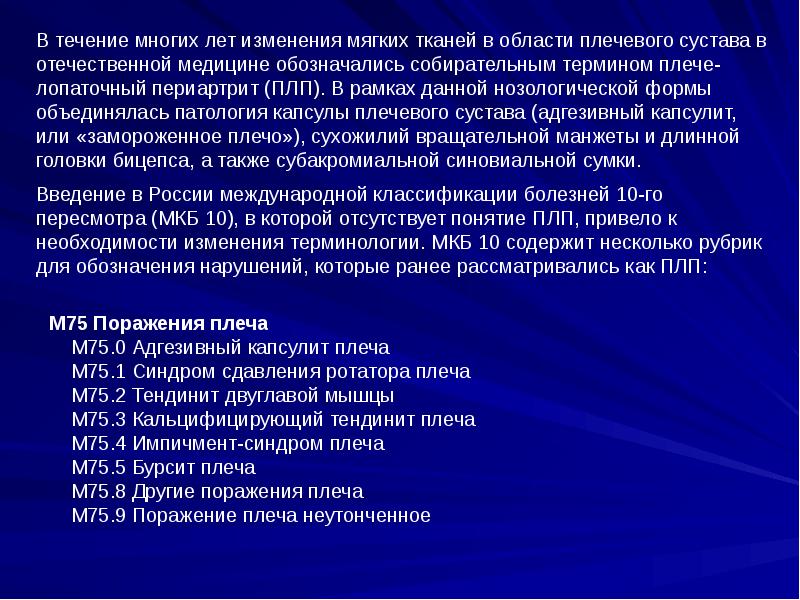 В течение многих лет изменения мягких тканей в области плечевого сустава в отечественной медицине обозначались собирательным термином плече-лопаточный периартрит (ПЛП). В рамках данной нозологической формы объединялась патология капсулы плечевого сустава (адгезивный капсулит, или «замороженное плечо»), сухожилий вращательной манжеты и длинной головки бицепса, а также субакромиальной синовиальной сумки.

Введение в России международной классификации болезней 10-го пересмотра (МКБ 10), в которой отсутствует понятие ПЛП, привело к необходимости изменения терминологии. МКБ 10 содержит несколько рубрик для обозначения нарушений, которые ранее рассматривались как ПЛП:

М75 Поражения плеча
М75.0 Адгезивный капсулит плеча
М75.1 Синдром сдавления ротатора плеча
М75.2 Тендинит двуглавой мышцы
М75.3 Кальцифицирующий тендинит плеча
М75.4 Импичмент-синдром плеча
М75.5 Бурсит плеча
М75.8 Другие поражения плеча
М75.9 Поражение плеча неутонченное